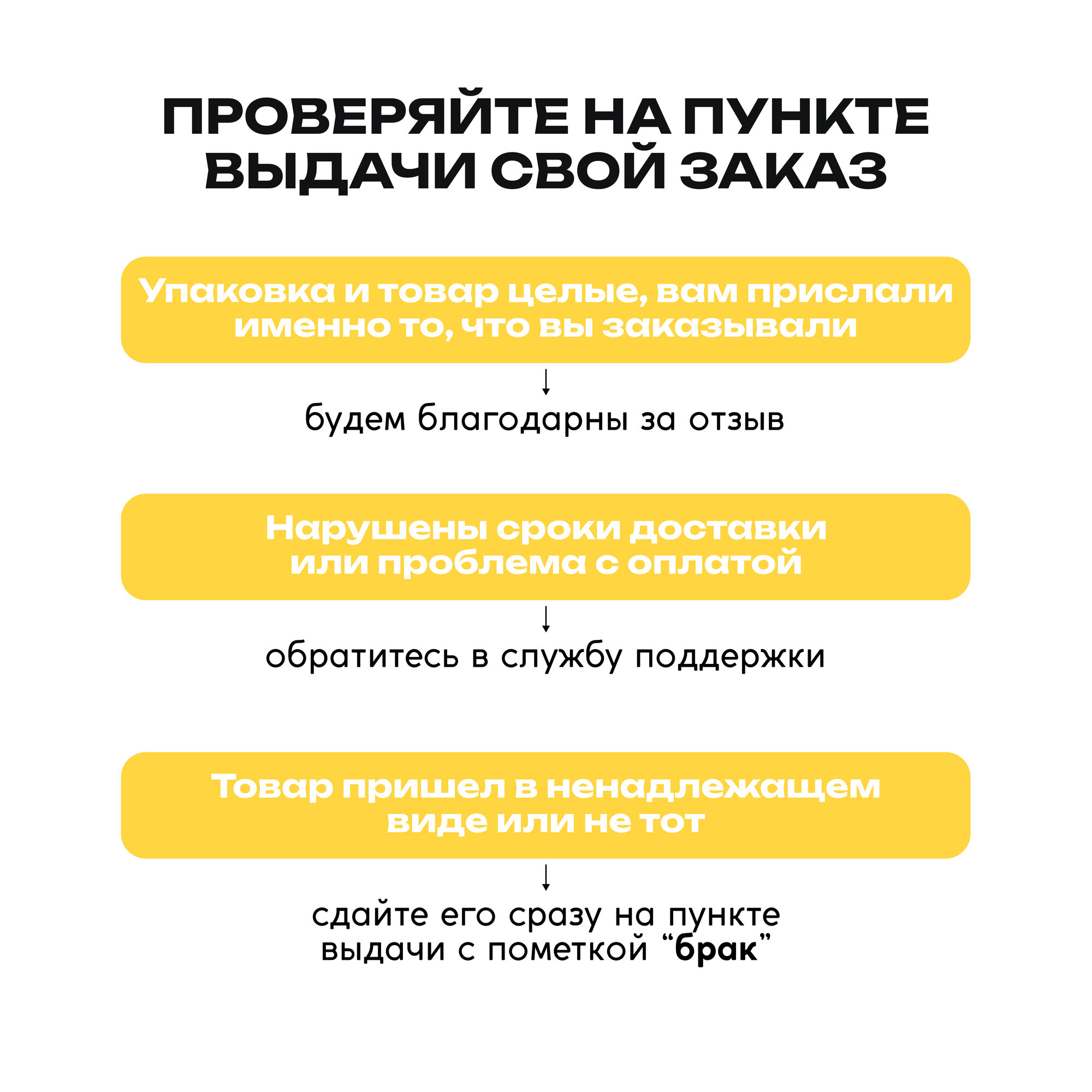 ПРОВЕРЯЙТЕ НА ПУНКТЕ ВЫДАЧИ СВОЙ ЗАКАЗ

Упаковка и товар целые, вам прислали именно то, что вы заказывали

↓

будем благодарны за отзыв

Нарушены сроки доставки или проблема с оплатой

↓

обратитесь в службу поддержки

Товар пришел в ненадлежащем виде или не тот

↓

сдайте его сразу на пункте выдачи с пометкой “брак”